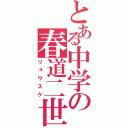 とある中学の
春道二世
リョウスケ